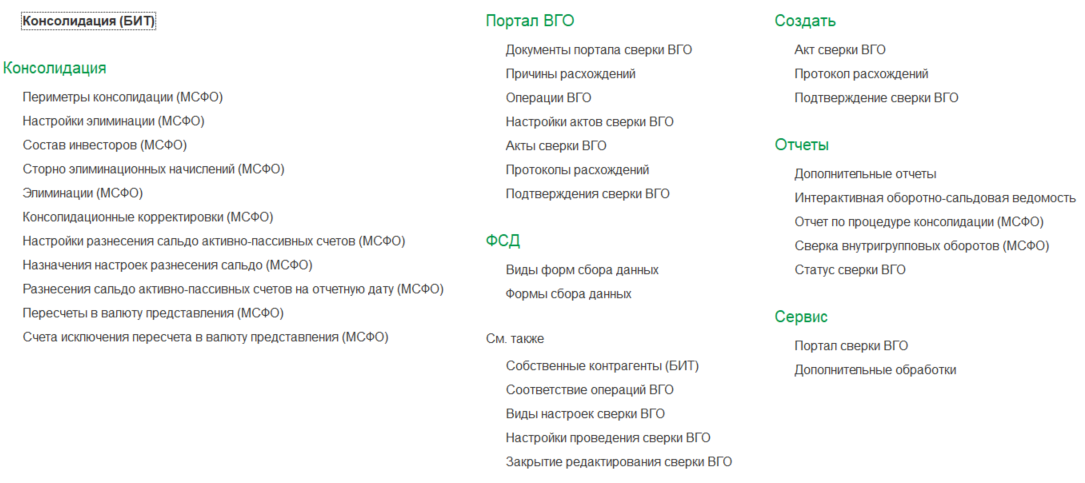 Консолидация (БИТ)

Консолидация

Периметры консолидации (МСФО)

Настройки элиминации (МСФО)

Состав инвесторов (МСФО)

Сторно элиминационных начислений (МСФО)

Элиминации (МСФО)

Консолидационные корректировки (МСФО)

Настройки разнесения сальдо активно-пассивных счетов (МСФО)

Назначения настроек разнесения сальдо (МСФО)

Разнесения сальдо активно-пассивных счетов на отчетную дату (МСФО)

Пересчеты в валюту представления (МСФО)

Счета исключения пересчета в валюту представления (МСФО)

Портал ВГО

Документы портала сверки ВГО

Причины расхождений

Операции ВГО

Настройки актов сверки ВГО

Акты сверки ВГО

Протоколы расхождений

Подтверждения сверки ВГО

ФСД

Виды форм сбора данных

Формы сбора данных

См. также

Собственные контрагенты (БИТ)

Соответствие операций ВГО

Виды настроек сверки ВГО

Настройки проведения сверки ВГО

Закрытие редактирования сверки ВГО

Создать

Акт сверки ВГО

Протокол расхождений

Подтверждение сверки ВГО

Отчеты

Дополнительные отчеты

Интерактивная оборотно-сальдовая ведомость

Отчет по процедуре консолидации (МСФО)

Сверка внутригрупповых оборотов (МСФО)

Статус сверки ВГО

Сервис

Портал сверки ВГО

Дополнительные обработки